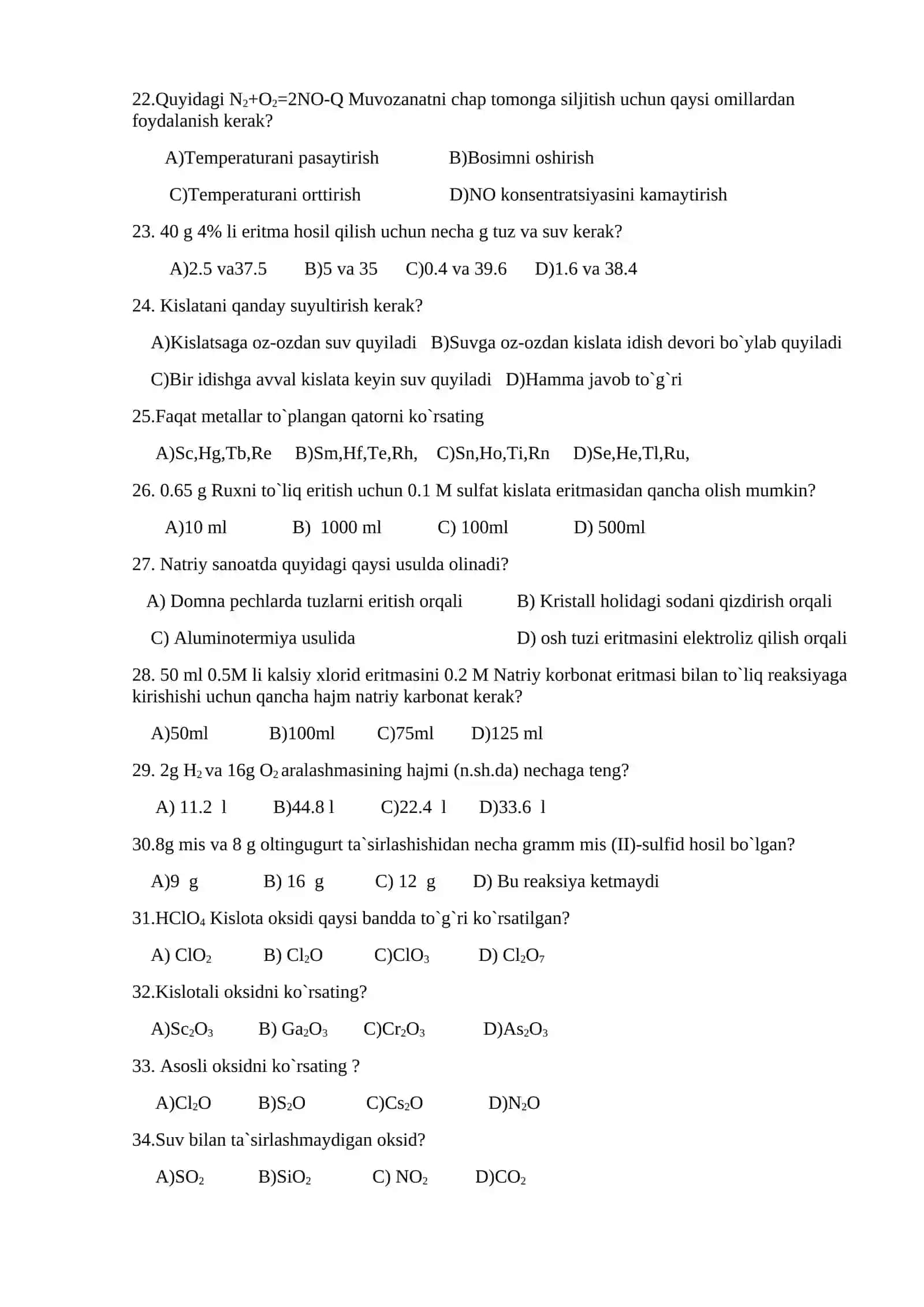 22.Quyidagi $N_2+O_2=2NO-Q$ Muvozanatni chap tomonga siljitish uchun qaysi omillardan foydalanish kerak?

A)Temperaturani pasaytirish B)Bosimni oshirish

C)Temperaturani orttirish D)NO konsentratsiyasini kamaytirish

23. 40 g 4% li eritma hosil qilish uchun necha g tuz va suv kerak?

A)2.5 va37.5 B)5 va 35 C)0.4 va 39.6 D)1.6 va 38.4

24. Kislatani qanday suyultirish kerak?

A)Kislatsaga oz-ozdan suv quyiladi B)Suvga oz-ozdan kislata idish devori bo`ylab quyiladi

C)Bir idishga avval kislata keyin suv quyiladi D)Hamma javob to`g`ri

25.Faqat metallar to`plangan qatorni ko`rsating

A)Sc,Hg,Tb,Re B)Sm,Hf,Te,Rh, C)Sn,Ho,Ti,Rn D)Se,He,Tl,Ru,

26. 0.65 g Ruxni to`liq eritish uchun 0.1 M sulfat kislata eritmasidan qancha olish mumkin?

A)10 ml B) 1000 ml C) 100ml D) 500ml

27. Natriy sanoatda quyidagi qaysi usulda olinadi?

A) Domna pechlarda tuzlarni eritish orqali B) Kristall holidagi sodani qizdirish orqali

C) Aluminotermiya usulida D) osh tuzi eritmasini elektroliz qilish orqali

28. 50 ml 0.5M li kalsiy xlorid eritmasini 0.2 M Natriy korbonat eritmasi bilan to`liq reaksiyaga kirishishi uchun qancha hajm natriy karbonat kerak?

A)50ml B)100ml C)75ml D)125 ml

29. 2g $H_2$ va 16g $O_2$ aralashmasining hajmi (n.sh.da) nechaga teng?

A) 11.2 l B)44.8 l C)22.4 l D)33.6 l

30.8g mis va 8 g oltingugurt ta`sirlashishidan necha gramm mis (II)-sulfid hosil bo`lgan?

A)9 g B) 16 g C) 12 g D) Bu reaksiya ketmaydi

31.$HClO_4$ Kislota oksidi qaysi bandda to`g`ri ko`rsatilgan?

A) $ClO_2$ B) $Cl_2O$ C)$ClO_3$ D) $Cl_2O_7$

32.Kislotali oksidni ko`rsating?

A)$Sc_2O_3$ B) $Ga_2O_3$ C)$Cr_2O_3$ D)$As_2O_3$

33. Asosli oksidni ko`rsating ?

A)$Cl_2O$ B)$S_2O$ C)$Cs_2O$ D)$N_2O$

34.Suv bilan ta`sirlashmaydigan oksid?

A)$SO_2$ B)$SiO_2$ C) $NO_2$ D)$CO_2$